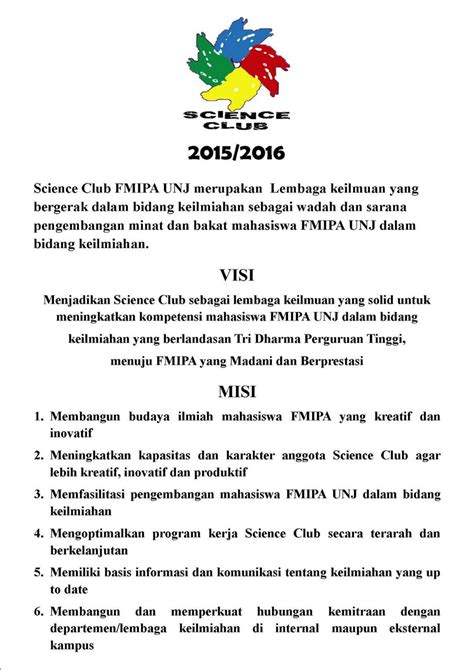 SCIENCE CLUB

2015/2016

Science Club FMIPA UNJ merupakan Lembaga keilmuan yang bergerak dalam bidang keilmiahan sebagai wadah dan sarana pengembangan minat dan bakat mahasiswa FMIPA UNJ dalam bidang keilmiahan.

VISI

Menjadikan Science Club sebagai lembaga keilmuan yang solid untuk meningkatkan kompetensi mahasiswa FMIPA UNJ dalam bidang keilmiahan yang berlandasan Tri Dharma Perguruan Tinggi, menuju FMIPA yang Madani dan Berprestasi

MISI

1. Membangun budaya ilmiah mahasiswa FMIPA yang kreatif dan inovatif
2. Meningkatkan kapasitas dan karakter anggota Science Club agar lebih kreatif, inovatif dan produktif
3. Memfasilitasi pengembangan mahasiswa FMIPA UNJ dalam bidang keilmiahan
4. Mengoptimalkan program kerja Science Club secara terarah dan berkelanjutan
5. Memiliki basis informasi dan komunikasi tentang keilmiahan yang up to date
6. Membangun dan memperkuat hubungan kemitraan dengan departemen/lembaga keilmiahan di internal maupun eksternal kampus